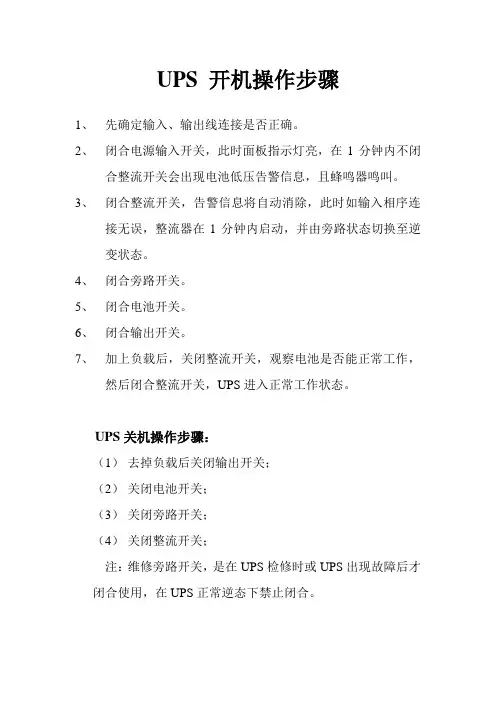 UPS 开机操作步骤

1、 先确定输入、输出线连接是否正确。

2、 闭合电源输入开关，此时面板指示灯亮，在 1 分钟内不闭合整流开关会出现电池低压告警信息，且蜂鸣器鸣叫。

3、 闭合整流开关，告警信息将自动消除，此时如输入相序连接无误，整流器在 1 分钟内启动，并由旁路状态切换至逆变状态。

4、 闭合旁路开关。

5、 闭合电池开关。

6、 闭合输出开关。

7、 加上负载后，关闭整流开关，观察电池是否能正常工作，然后闭合整流开关，UPS 进入正常工作状态。

UPS 关机操作步骤：

（1） 去掉负载后关闭输出开关；

（2） 关闭电池开关；

（3） 关闭旁路开关；

（4） 关闭整流开关；

注：维修旁路开关，是在 UPS 检修时或 UPS 出现故障后才闭合使用，在 UPS 正常逆态下禁止闭合。